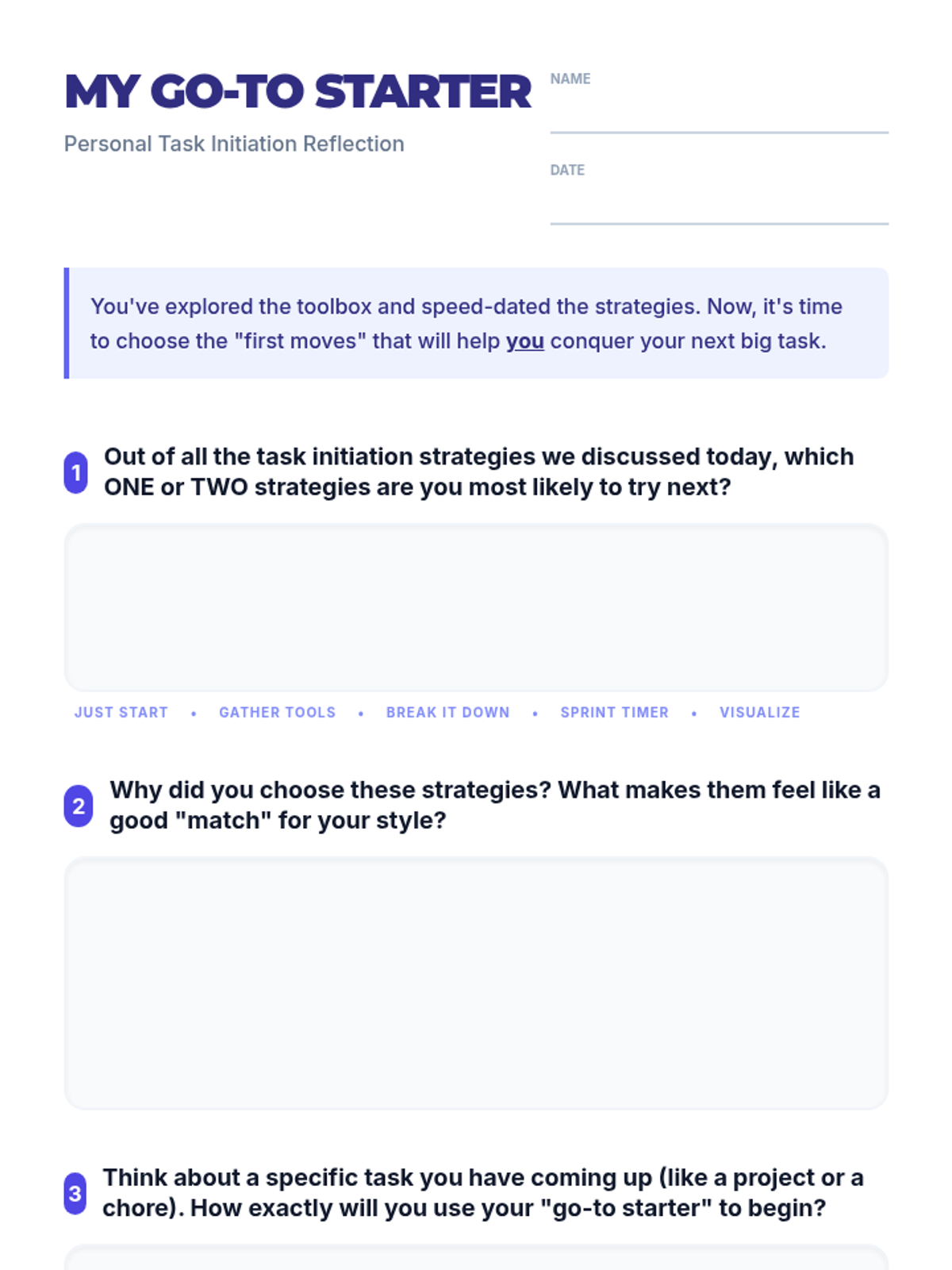 MY GO-TO STARTER

Personal Task Initiation Reflection

NAME

DATE

You've explored the toolbox and speed-dated the strategies. Now, it's time to choose the "first moves" that will help you conquer your next big task.

1 Out of all the task initiation strategies we discussed today, which ONE or TWO strategies are you most likely to try next?

JUST START • GATHER TOOLS • BREAK IT DOWN • SPRINT TIMER • VISUALIZE

2 Why did you choose these strategies? What makes them feel like a good "match" for your style?

3 Think about a specific task you have coming up (like a project or a chore). How exactly will you use your "go-to starter" to begin?